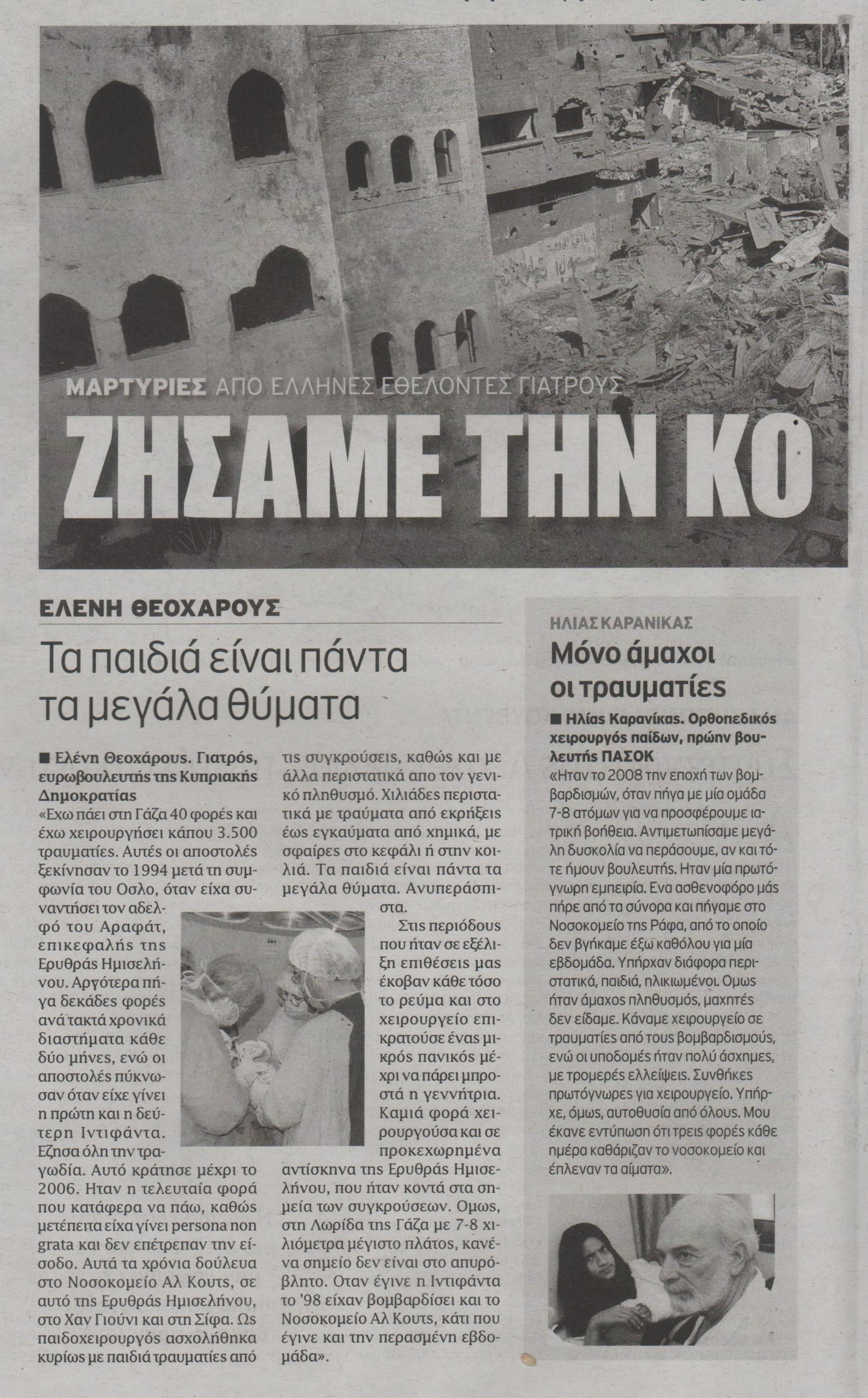 ΜΑΡΤΥΡΙΕΣ ΑΠΟ ΕΛΛΗΝΕΣ ΕΘΕΛΟΝΤΕΣ ΓΙΑΤΡΟΥΣ

ΖΗΣΑΜΕ ΤΗΝ ΚΟ

ΕΛΕΝΗ ΘΕΟΧΑΡΟΥΣ

Τα παιδιά είναι πάντα τα μεγάλα θύματα

■ Ελένη Θεοχάρους. Γιατρός, ευρωβουλευτής της Κυπριακής Δημοκρατίας

«Εχω πάει στη Γάζα 40 φορές και έχω χειρουργήσει κάπου 3.500 τραυματίες. Αυτές οι αποστολές ξεκίνησαν το 1994 μετά τη συμφωνία του Οσλο, όταν είχα συναντήσει τον αδελφό του Αραφάτ, επικεφαλής της Ερυθράς Ημισελήνου. Αργότερα πήγα δεκάδες φορές ανά τακτά χρονικά διαστήματα κάθε δύο μήνες, ενώ οι αποστολές πύκνωσαν όταν είχε γίνει η πρώτη και η δεύτερη Ιντιφάντα. Εζησα όλη την τραγωδία. Αυτό κράτησε μέχρι το 2006. Ηταν η τελευταία φορά που κατάφερα να πάω, καθώς μετέπειτα είχα γίνει persona non grata και δεν επέτρεπαν την είσοδο. Αυτά τα χρόνια δούλευα στο Νοσοκομείο Αλ Κουτς, σε αυτό της Ερυθράς Ημισελήνου, στο Χαν Γιούνι και στη Σίφα. Ως παιδοχειρουργός ασχολήθηκα κυρίως με παιδιά τραυματίες από τις συγκρούσεις, καθώς και με άλλα περιστατικά απο τον γενικό πληθυσμό. Χιλιάδες περιστατικά με τραύματα από εκρήξεις έως εγκαύματα από χημικά, με σφαίρες στο κεφάλι ή στην κοιλιά. Τα παιδιά είναι πάντα τα μεγάλα θύματα. Ανυπεράσπιστα.

Στις περιόδους που ήταν σε εξέλιξη επιθέσεις μας έκοβαν κάθε τόσο το ρεύμα και στο χειρουργείο επικρατούσε ένας μικρός πανικός μέχρι να πάρει μπροστά η γεννήτρια. Καμιά φορά χειρουργούσα και σε προκεχωρημένα αντίσκηνα της Ερυθράς Ημισελήνου, που ήταν κοντά στα σημεία των συγκρούσεων. Ομως, στη Λωρίδα της Γάζα με 7-8 χιλιόμετρα μέγιστο πλάτος, κανένα σημείο δεν είναι στο απυρόβλητο. Οταν έγινε η Ιντιφάντα το '98 είχαν βομβαρδίσει και το Νοσοκομείο Αλ Κουτς, κάτι που έγινε και την περασμένη εβδομάδα».

ΗΛΙΑΣ ΚΑΡΑΝΙΚΑΣ

Μόνο άμαχοι οι τραυματίες

■ Ηλίας Καρανίκας. Ορθοπεδικός χειρουργός παίδων, πρώην βουλευτής ΠΑΣΟΚ

«Ηταν το 2008 την εποχή των βομβαρδισμών, όταν πήγα με μία ομάδα 7-8 ατόμων για να προσφέρουμε ιατρική βοήθεια. Αντιμετωπίσαμε μεγάλη δυσκολία να περάσουμε, αν και τότε ήμουν βουλευτής. Ηταν μία πρωτόγνωρη εμπειρία. Ενα ασθενοφόρο μάς πήρε από τα σύνορα και πήγαμε στο Νοσοκομείο της Ράφα, από το οποίο δεν βγήκαμε έξω καθόλου για μία εβδομάδα. Υπήρχαν διάφορα περιστατικά, παιδιά, ηλικιωμένοι. Ομως ήταν άμαχος πληθυσμός, μαχητές δεν είδαμε. Κάναμε χειρουργείο σε τραυματίες από τους βομβαρδισμούς, ενώ οι υποδομές ήταν πολύ άσχημες, με τρομερές ελλείψεις. Συνθήκες πρωτόγνωρες για χειρουργείο. Υπήρχε, όμως, αυτοθυσία από όλους. Μου έκανε εντύπωση ότι τρεις φορές κάθε ημέρα καθάριζαν το νοσοκομείο και έπλεναν τα αίματα».